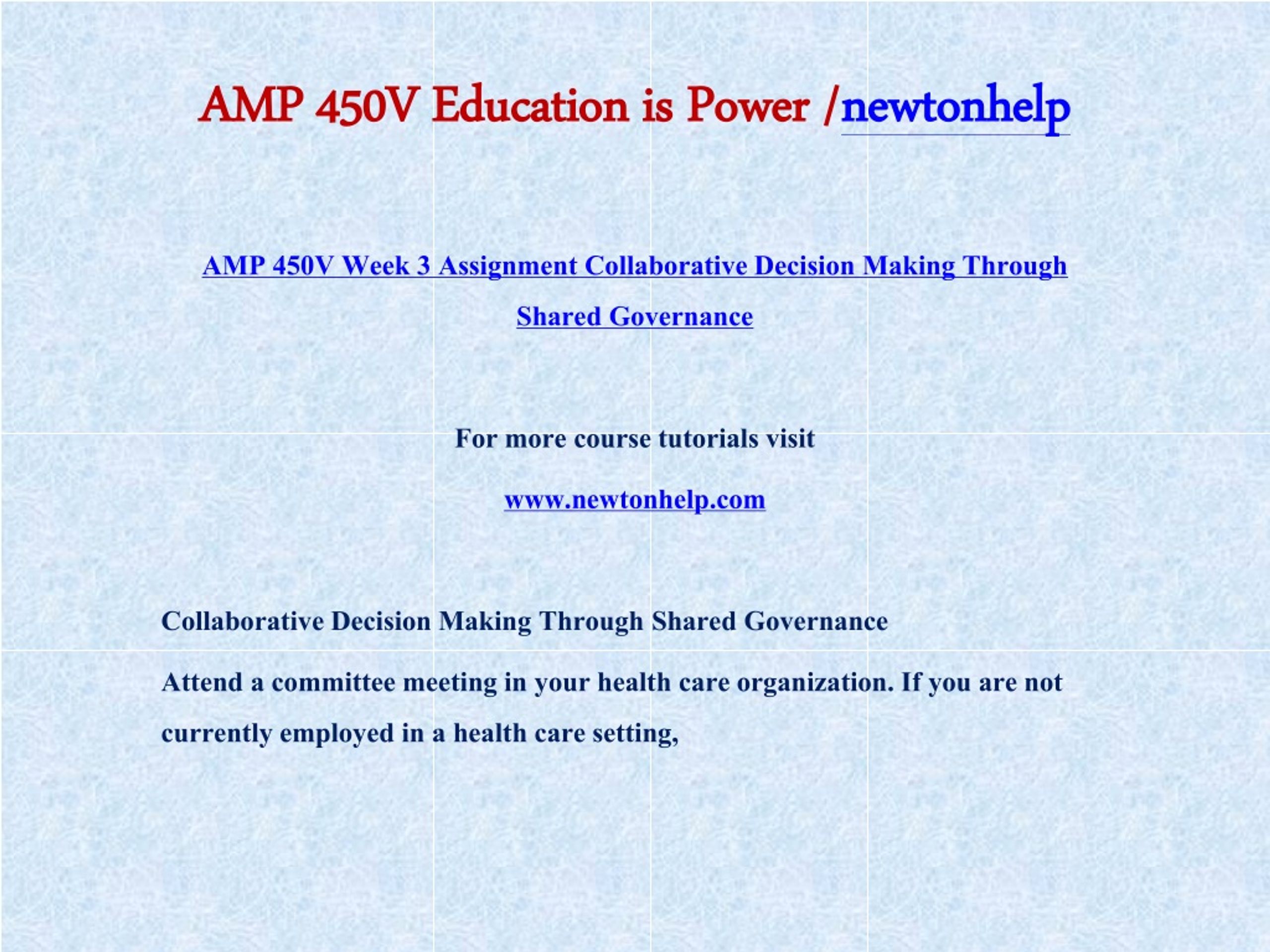 AMP 450V Education is Power /newtonhelp

AMP 450V Week 3 Assignment Collaborative Decision Making Through Shared Governance

For more course tutorials visit

www.newtonhelp.com

Collaborative Decision Making Through Shared Governance

Attend a committee meeting in your health care organization. If you are not currently employed in a health care setting,